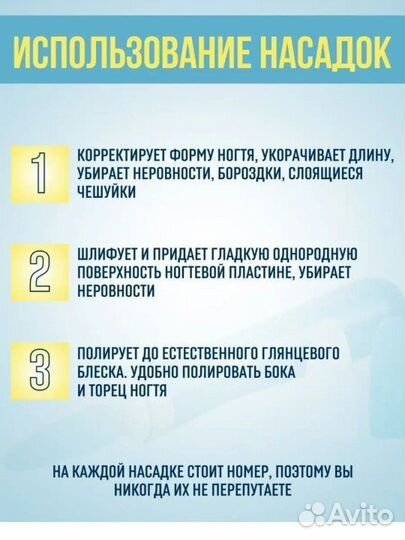 ИСПОЛЬЗОВАНИЕ НАСАДОК

1 КОРРЕКТИРУЕТ ФОРМУ НОГТЯ, УКОРАЧИВАЕТ ДЛИНУ, УБИРАЕТ НЕРОВНОСТИ, БОРОЗДКИ, СЛОЯЩИЕСЯ ЧЕШУЙКИ

2 ШЛИФУЕТ И ПРИДАЕТ ГЛАДКУЮ ОДНОРОДНУЮ ПОВЕРХНОСТЬ НОГТЕВОЙ ПЛАСТИНЕ, УБИРАЕТ НЕРОВНОСТИ

3 ПОЛИРУЕТ ДО ЕСТЕСТВЕННОГО ГЛЯНЦЕВОГО БЛЕСКА. УДОБНО ПОЛИРОВАТЬ БОКА И ТОРЕЦ НОГТЯ

НА КАЖДОЙ НАСАДКЕ СТОИТ НОМЕР, ПОЭТОМУ ВЫ НИКОГДА ИХ НЕ ПЕРЕПУТАЕТЕ

Avito